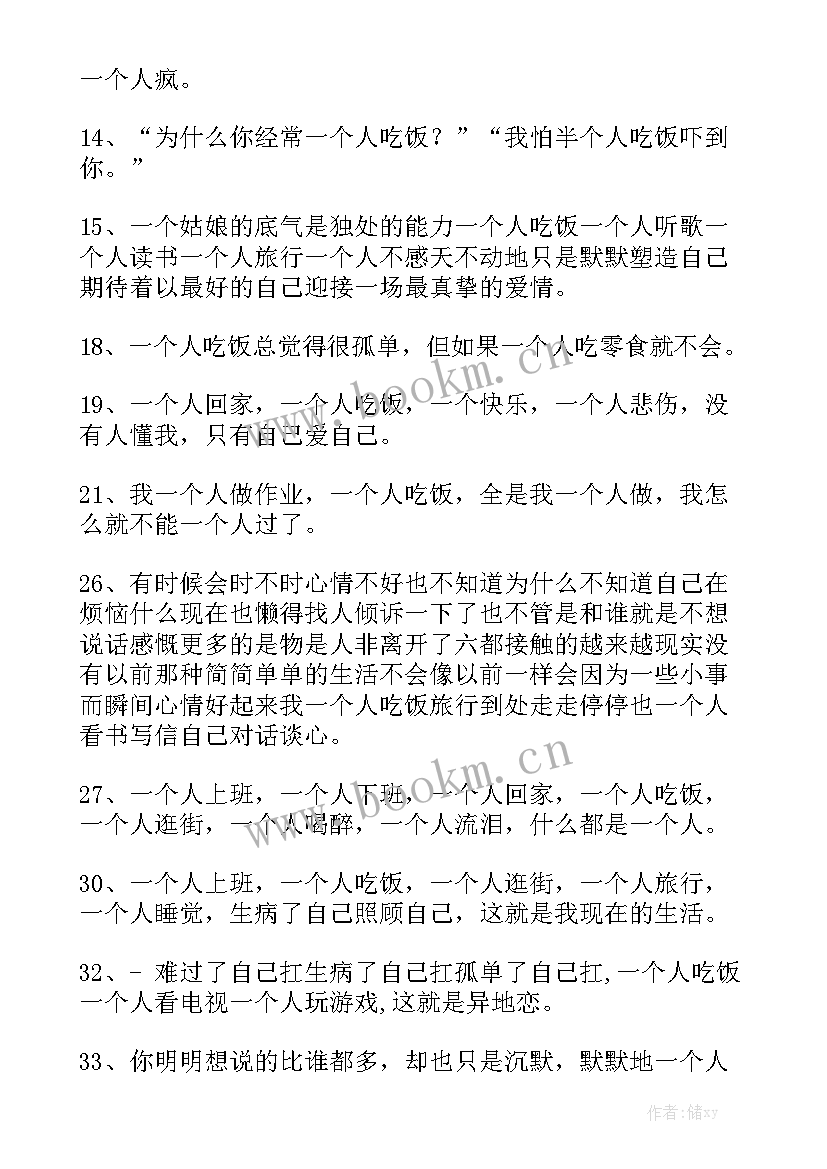 一个人疯。

14、“为什么你经常一个人吃饭？”“我怕半个人吃饭吓到你。”

15、一个姑娘的底气是独处的能力一个人吃饭一个人听歌一个人读书一个人旅行一个人不感天不动地只是默默塑造自己期待着以最好的自己迎接一场最真挚的爱情。

18、一个人吃饭总觉得很孤单，但如果一个人吃零食就不会。

19、一个人回家，一个人吃饭，一个快乐，一个人悲伤，没有人懂我，只有自己爱自己。

21、我一个人做作业，一个人吃饭，全是我一个人做，我怎么就不能一个人过了。

26、有时候会时不时心情不好也不知道为什么不知道自己在烦恼什么现在也懒得找人倾诉一下了也不管是和谁就是不想说话感慨更多的是物是人非离开了六都接触的越来越现实没有以前那种简简单单的生活不会像以前一样会因为一些小事而瞬间心情好起来我一个人吃饭旅行到处走走停停也一个人看书写信自己对话谈心。

27、一个人上班，一个人下班，一个人回家，一个人吃饭，一个人逛街，一个人喝醉，一个人流泪，什么都是一个人。

30、一个人上班，一个人吃饭，一个人逛街，一个人旅行，一个人睡觉，生病了自己照顾自己，这就是我现在的生活。

32、- 难过了自己扛生病了自己扛孤单了自己扛,一个人吃饭一个人看电视一个人玩游戏,这就是异地恋。

33、你明明想说的比谁都多，却也只是沉默，默默地一个人

www.bookm.cn

www.bookm.cn

作者：储xy